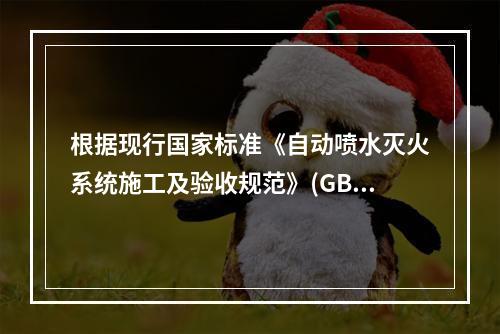 根据现行国家标准《自动喷水灭火系统施工及验收规范》(GB...